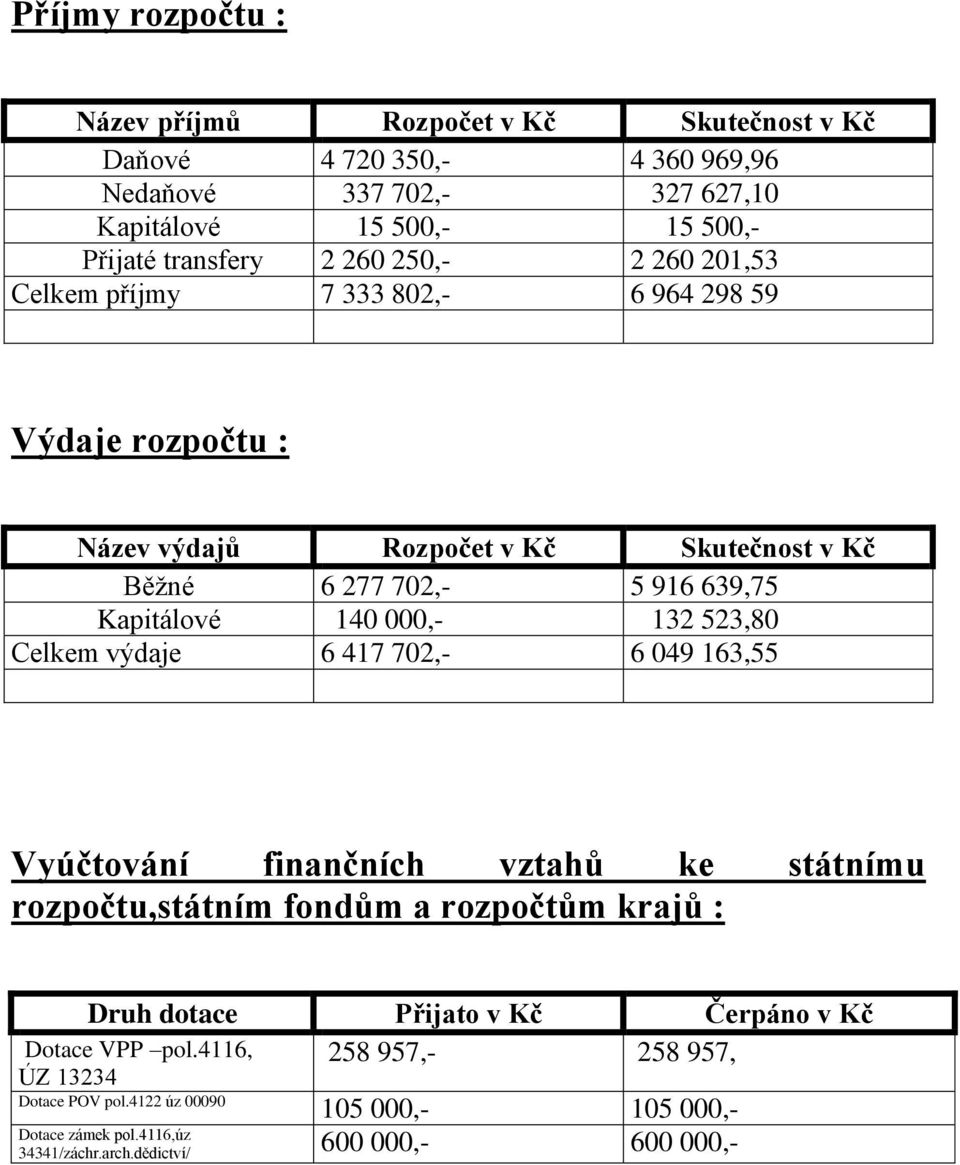 Příjmy rozpočtu :

| Název příjmů | Rozpočet v Kč | Skutečnost v Kč |
|---|---|---|
| Daňové | 4 720 350,- | 4 360 969,96 |
| Nedaňové | 337 702,- | 327 627,10 |
| Kapitálové | 15 500,- | 15 500,- |
| Přijaté transfery | 2 260 250,- | 2 260 201,53 |
| Celkem příjmy | 7 333 802,- | 6 964 298 59 |
| | | |

Výdaje rozpočtu :

| Název výdajů | Rozpočet v Kč | Skutečnost v Kč |
|---|---|---|
| Běžné | 6 277 702,- | 5 916 639,75 |
| Kapitálové | 140 000,- | 132 523,80 |
| Celkem výdaje | 6 417 702,- | 6 049 163,55 |
| | | |

Vyúčtování finančních vztahů ke státnímu rozpočtu,státním fondům a rozpočtům krajů :

| Druh dotace | Přijato v Kč | Čerpáno v Kč |
|---|---|---|
| Dotace VPP –pol.4116, ÚZ 13234 | 258 957,- | 258 957, |
| Dotace POV pol.4122 úz 00090 | 105 000,- | 105 000,- |
| Dotace zámek pol.4116,úz 34341/záchr.arch.dědictví/ | 600 000,- | 600 000,- |